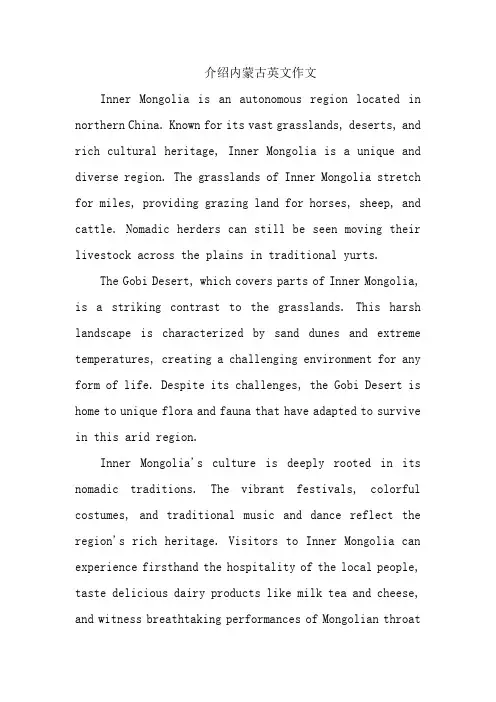 介绍内蒙古英文作文

Inner Mongolia is an autonomous region located in northern China. Known for its vast grasslands, deserts, and rich cultural heritage, Inner Mongolia is a unique and diverse region. The grasslands of Inner Mongolia stretch for miles, providing grazing land for horses, sheep, and cattle. Nomadic herders can still be seen moving their livestock across the plains in traditional yurts.

The Gobi Desert, which covers parts of Inner Mongolia, is a striking contrast to the grasslands. This harsh landscape is characterized by sand dunes and extreme temperatures, creating a challenging environment for any form of life. Despite its challenges, the Gobi Desert is home to unique flora and fauna that have adapted to survive in this arid region.

Inner Mongolia's culture is deeply rooted in its nomadic traditions. The vibrant festivals, colorful costumes, and traditional music and dance reflect the region's rich heritage. Visitors to Inner Mongolia can experience firsthand the hospitality of the local people, taste delicious dairy products like milk tea and cheese, and witness breathtaking performances of Mongolian throat